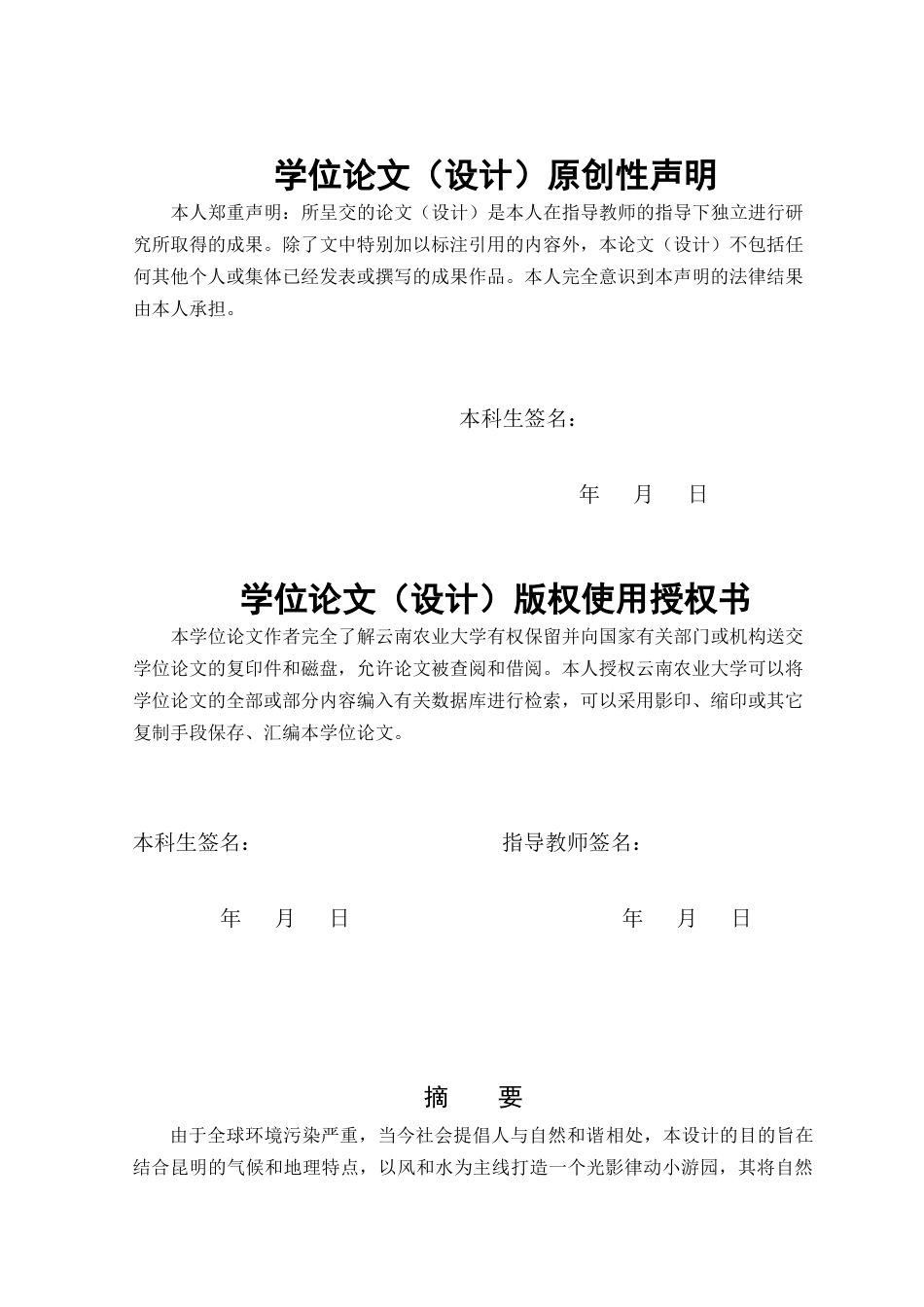 学位论文（设计）原创性声明

本人郑重声明：所呈交的论文（设计）是本人在指导教师的指导下独立进行研究所取得的成果。除了文中特别加以标注引用的内容外，本论文（设计）不包括任何其他个人或集体已经发表或撰写的成果作品。本人完全意识到本声明的法律结果由本人承担。

本科生签名：

年 月 日

学位论文（设计）版权使用授权书

本学位论文作者完全了解云南农业大学有权保留并向国家有关部门或机构送交学位论文的复印件和磁盘，允许论文被查阅和借阅。本人授权云南农业大学可以将学位论文的全部或部分内容编入有关数据库进行检索，可以采用影印、缩印或其它复制手段保存、汇编本学位论文。

本科生签名： 指导教师签名：

年 月 日 年 月 日

摘 要

由于全球环境污染严重，当今社会提倡人与自然和谐相处，本设计的目的旨在结合昆明的气候和地理特点，以风和水为主线打造一个光影律动小游园，其将自然